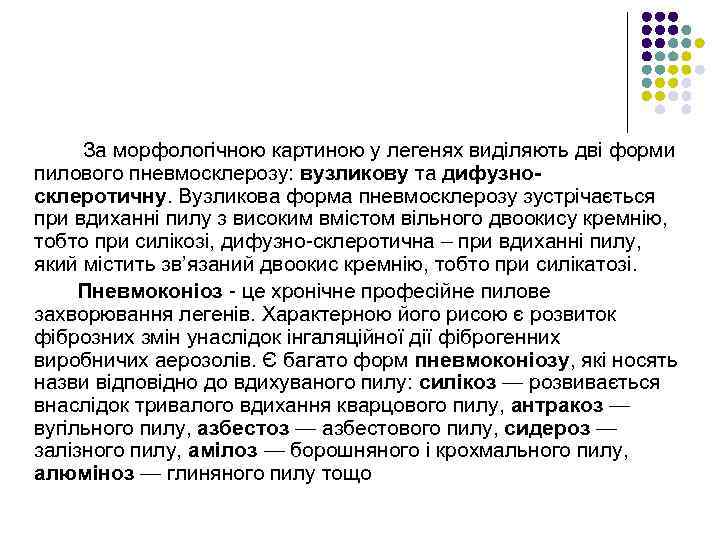 За морфологічною картиною у легенях виділяють дві форми пилового пневмосклерозу: вузликову та дифузно-склеротичну. Вузликова форма пневмосклерозу зустрічається при вдиханні пилу з високим вмістом вільного двоокису кремнію, тобто при силікозі, дифузно-склеротична – при вдиханні пилу, який містить зв'язаний двоокис кремнію, тобто при силікатозі.

Пневмоконіоз - це хронічне професійне пилове захворювання легенів. Характерною його рисою є розвиток фіброзних змін унаслідок інгаляційної дії фіброгенних виробничих аерозолів. Є багато форм пневмоконіозу, які носять назви відповідно до вдихуваного пилу: силікоз — розвивається внаслідок тривалого вдихання кварцового пилу, антракоз — вугільного пилу, азбестоз — азбестового пилу, сидероз — залізного пилу, амілоз — борошняного і крохмального пилу, алюміноз — глиняного пилу тощо